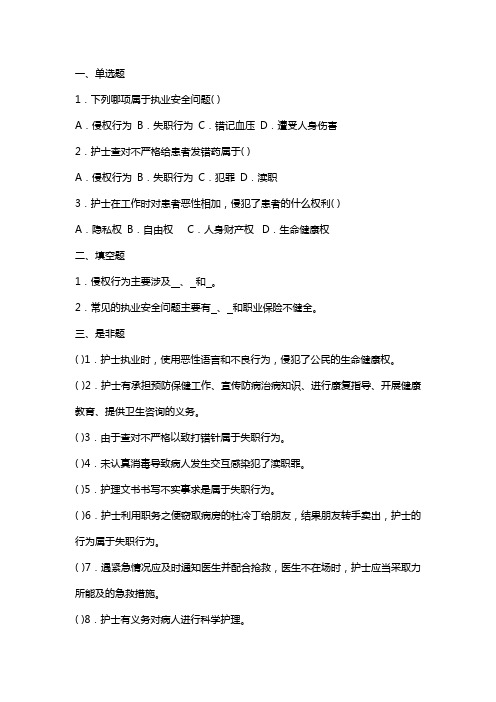 一、单选题

1．下列哪项属于执业安全问题( )

A．侵权行为 B．失职行为 C．错记血压 D．遭受人身伤害

2．护士查对不严格给患者发错药属于( )

A．侵权行为 B．失职行为 C．犯罪 D．渎职

3．护士在工作时对患者恶性相加，侵犯了患者的什么权利( )

A．隐私权 B．自由权 C．人身财产权 D．生命健康权

二、填空题

1．侵权行为主要涉及_、_和_。

2．常见的执业安全问题主要有_、_和职业保险不健全。

三、是非题

( )1．护士执业时，使用恶性语言和不良行为，侵犯了公民的生命健康权。

( )2．护士有承担预防保健工作、宣传防病治病知识、进行康复指导、开展健康教育、提供卫生咨询的义务。

( )3．由于查对不严格以致打错针属于失职行为。

( )4．未认真消毒导致病人发生交互感染犯了渎职罪。

( )5．护理文书书写不实事求是属于失职行为。

( )6．护士利用职务之便窃取病房的杜冷丁给朋友，结果朋友转手卖出，护士的行为属于失职行为。

( )7．遇紧急情况应及时通知医生并配合抢救，医生不在场时，护士应当采取力所能及的急救措施。

( )8．护士有义务对病人进行科学护理。